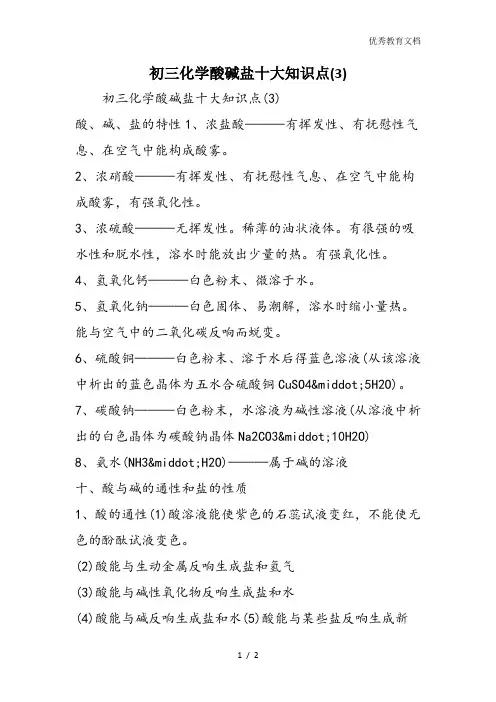 优秀教育文档

初三化学酸碱盐十大知识点(3)

初三化学酸碱盐十大知识点(3)

酸、碱、盐的特性 1、浓盐酸———有挥发性、有抚慰性气息、在空气中能构成酸雾。

2、浓硝酸———有挥发性、有抚慰性气息、在空气中能构成酸雾，有强氧化性。

3、浓硫酸———无挥发性。稀薄的油状液体。有很强的吸水性和脱水性，溶水时能放出少量的热。有强氧化性。

4、氢氧化钙———白色粉末、微溶于水。

5、氢氧化钠———白色固体、易潮解，溶水时缩小量热。能与空气中的二氧化碳反响而蜕变。

6、硫酸铜———白色粉末、溶于水后得蓝色溶液(从该溶液中析出的蓝色晶体为五水合硫酸铜 CuSO4&middot;5H2O)。

7、碳酸钠———白色粉末，水溶液为碱性溶液(从溶液中析出的白色晶体为碳酸钠晶体 Na2CO3&middot;10H2O)

8、氨水(NH3&middot;H2O)———属于碱的溶液

十、酸与碱的通性和盐的性质

1、酸的通性(1)酸溶液能使紫色的石蕊试液变红，不能使无色的酚酞试液变色。

(2)酸能与生动金属反响生成盐和氢气

(3)酸能与碱性氧化物反响生成盐和水

(4)酸能与碱反响生成盐和水(5)酸能与某些盐反响生成新

1 / 2